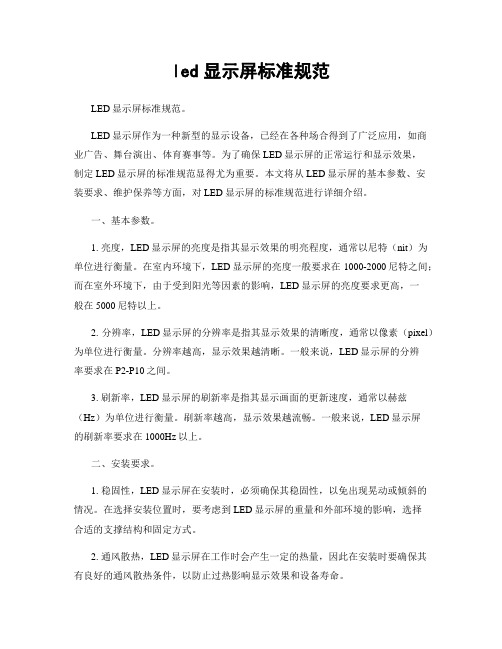 led显示屏标准规范

LED显示屏标准规范。

LED显示屏作为一种新型的显示设备，已经在各种场合得到了广泛应用，如商业广告、舞台演出、体育赛事等。为了确保LED显示屏的正常运行和显示效果，制定LED显示屏的标准规范显得尤为重要。本文将从LED显示屏的基本参数、安装要求、维护保养等方面，对LED显示屏的标准规范进行详细介绍。

一、基本参数。

1. 亮度，LED显示屏的亮度是指其显示效果的明亮程度，通常以尼特（nit）为单位进行衡量。在室内环境下，LED显示屏的亮度一般要求在1000-2000尼特之间；而在室外环境下，由于受到阳光等因素的影响，LED显示屏的亮度要求更高，一般在5000尼特以上。

2. 分辨率，LED显示屏的分辨率是指其显示效果的清晰度，通常以像素（pixel）为单位进行衡量。分辨率越高，显示效果越清晰。一般来说，LED显示屏的分辨率要求在P2-P10之间。

3. 刷新率，LED显示屏的刷新率是指其显示画面的更新速度，通常以赫兹（Hz）为单位进行衡量。刷新率越高，显示效果越流畅。一般来说，LED显示屏的刷新率要求在1000Hz以上。

二、安装要求。

1. 稳固性，LED显示屏在安装时，必须确保其稳固性，以免出现晃动或倾斜的情况。在选择安装位置时，要考虑到LED显示屏的重量和外部环境的影响，选择合适的支撑结构和固定方式。

2. 通风散热，LED显示屏在工作时会产生一定的热量，因此在安装时要确保其有良好的通风散热条件，以防止过热影响显示效果和设备寿命。